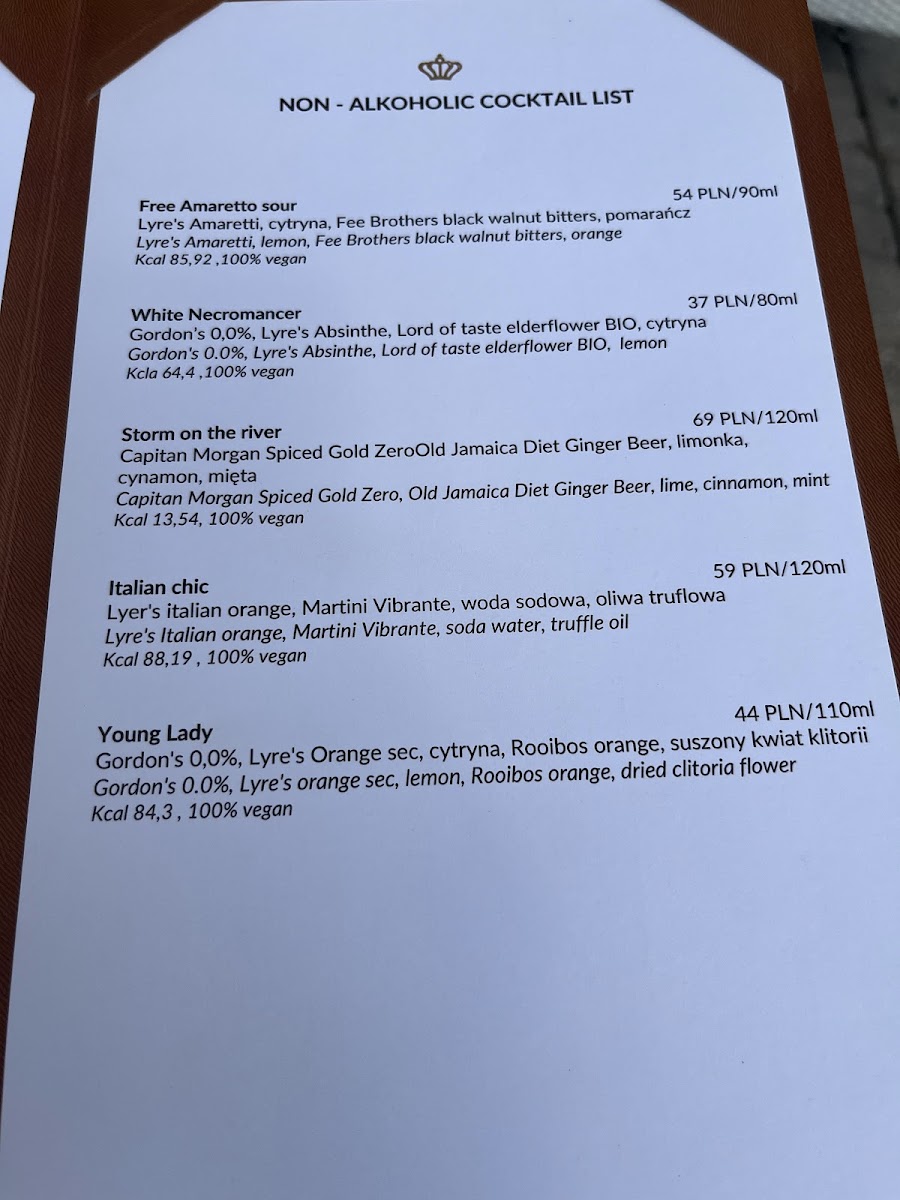 NON - ALKOHOLIC COCKTAIL LIST

Free Amaretto sour
54 PLN/90ml
Lyre's Amaretti, cytryna, Fee Brothers black walnut bitters, pomarańcz
Lyre's Amaretti, lemon, Fee Brothers black walnut bitters, orange
Kcal 85,92 ,100% vegan

White Necromancer
37 PLN/80ml
Gordon's 0,0%, Lyre's Absinthe, Lord of taste elderflower BIO, cytryna
Gordon's 0.0%, Lyre's Absinthe, Lord of taste elderflower BIO, lemon
Kcla 64,4 ,100% vegan

Storm on the river
69 PLN/120ml
Capitan Morgan Spiced Gold ZeroOld Jamaica Diet Ginger Beer, limonka, cynamon, mięta
Capitan Morgan Spiced Gold Zero, Old Jamaica Diet Ginger Beer, lime, cinnamon, mint
Kcal 13,54, 100% vegan

Italian chic
59 PLN/120ml
Lyer's italian orange, Martini Vibrante, woda sodowa, oliwa truflowa
Lyre's Italian orange, Martini Vibrante, soda water, truffle oil
Kcal 88,19 , 100% vegan

Young Lady
44 PLN/110ml
Gordon's 0,0%, Lyre's Orange sec, cytryna, Rooibos orange, suszony kwiat klitorii
Gordon's 0.0%, Lyre's orange sec, lemon, Rooibos orange, dried clitoria flower
Kcal 84,3 , 100% vegan